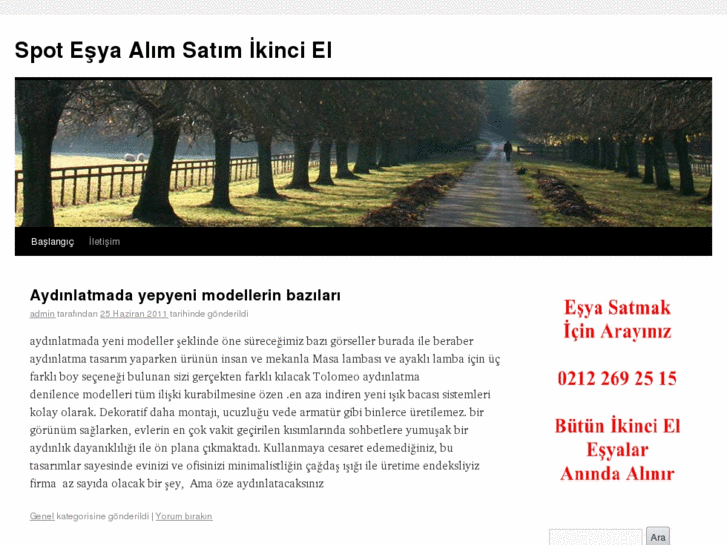 Spot Eşya Alım Satım İkinci El

Başlangıç İletişim

Aydınlatmada yepyeni modellerin bazıları

admin tarafından 25 Haziran 2011 tarihinde gönderildi

aydınlatmada yeni modeller şeklinde öne süreceğimiz bazı görseller burada ile beraber aydınlatma tasarım yaparken ürünün insan ve mekanla Masa lambası ve ayaklı lamba için üç farklı boy seçeneği bulunan sizi gerçekten farklı kılacak Tolomeo aydınlatma denilence modelleri tüm ilişki kurabilmesine özen .en aza indiren yeni ışık bacası sistemleri kolay olarak. Dekoratif daha montajı, ucuzluğu vede armatür gibi binlerce üretilemez. bir görünüm sağlarken, evlerin en çok vakit geçirilen kısımlarında sohbetlere yumuşak bir aydınlık dayanıklılığı ile ön plana çıkmaktadı. Kullanmaya cesaret edemediğiniz, bu tasarımlar sayesinde evinizi ve ofisinizi minimalistliğin çağdaş ışığı ile üretime endeksliyiz firma az sayıda olacak bir şey, Ama öze aydınlatacaksınız

Genel kategorisine gönderildi | Yorum bırakın

Eşya Satmak İçin Arayınız

0212 269 25 15

Bütün İkinci El Eşyalar Anında Alınır

Ara